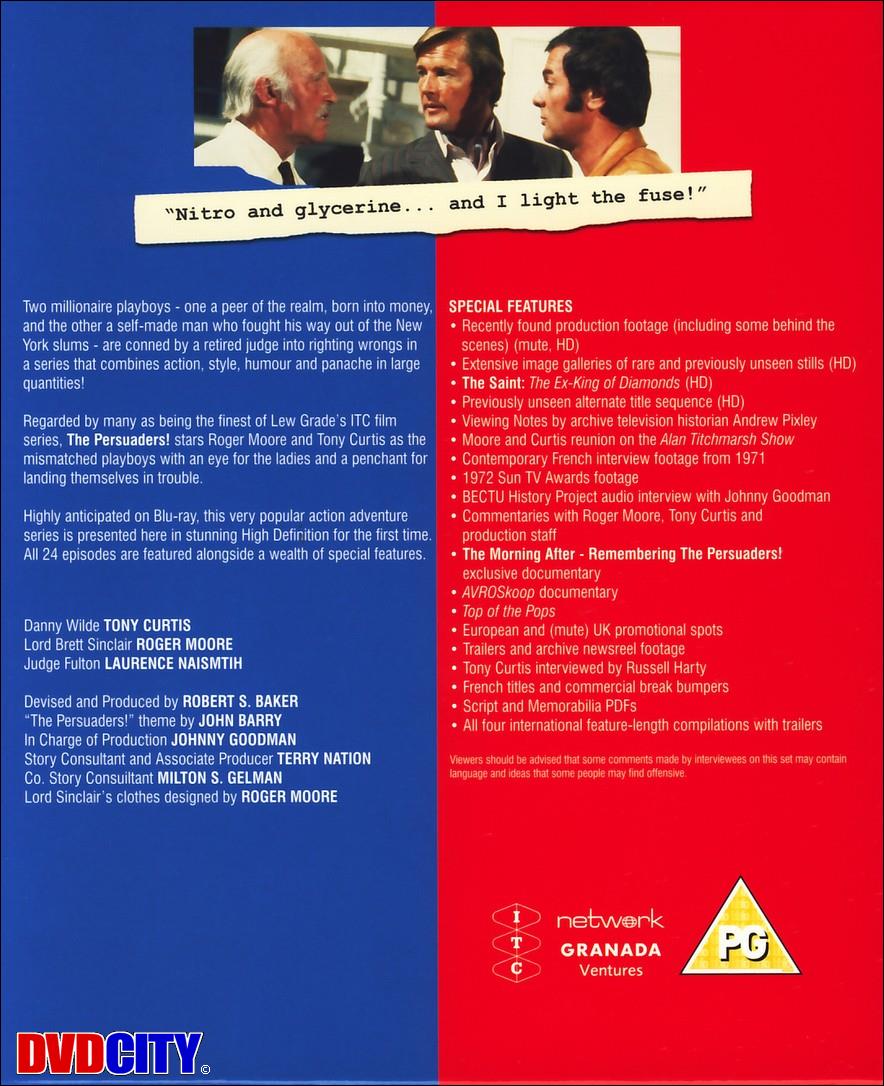 "Nitro and glycerine... and I light the fuse!"

Two millionaire playboys - one a peer of the realm, born into money, and the other a self-made man who fought his way out of the New York slums - are conned by a retired judge into righting wrongs in a series that combines action, style, humour and panache in large quantities!

Regarded by many as being the finest of Lew Grade's ITC film series, The Persuaders! stars Roger Moore and Tony Curtis as the mismatched playboys with an eye for the ladies and a penchant for landing themselves in trouble.

Highly anticipated on Blu-ray, this very popular action adventure series is presented here in stunning High Definition for the first time. All 24 episodes are featured alongside a wealth of special features.

Danny Wilde TONY CURTIS
Lord Brett Sinclair ROGER MOORE
Judge Fulton LAURENCE NAISMTIH

Devised and Produced by ROBERT S. BAKER
"The Persuaders!" theme by JOHN BARRY
In Charge of Production JOHNNY GOODMAN
Story Consultant and Associate Producer TERRY NATION
Co. Story Consultant MILTON S. GELMAN
Lord Sinclair's clothes designed by ROGER MOORE

SPECIAL FEATURES
• Recently found production footage (including some behind the scenes) (mute, HD)
• Extensive image galleries of rare and previously unseen stills (HD)
• The Saint: The Ex-King of Diamonds (HD)
• Previously unseen alternate title sequence (HD)
• Viewing Notes by archive television historian Andrew Pixley
• Moore and Curtis reunion on the Alan Titchmarsh Show
• Contemporary French interview footage from 1971
• 1972 Sun TV Awards footage
• BECTU History Project audio interview with Johnny Goodman
• Commentaries with Roger Moore, Tony Curtis and production staff
• The Morning After - Remembering The Persuaders! exclusive documentary
• AVROSkoop documentary
• Top of the Pops
• European and (mute) UK promotional spots
• Trailers and archive newsreel footage
• Tony Curtis interviewed by Russell Harty
• French titles and commercial break bumpers
• Script and Memorabilia PDFs
• All four international feature-length compilations with trailers

Viewers should be advised that some comments made by interviewees on this set may contain language and ideas that some people may find offensive.

ITC
network
GRANADA Ventures
PG

DVDCITY ©